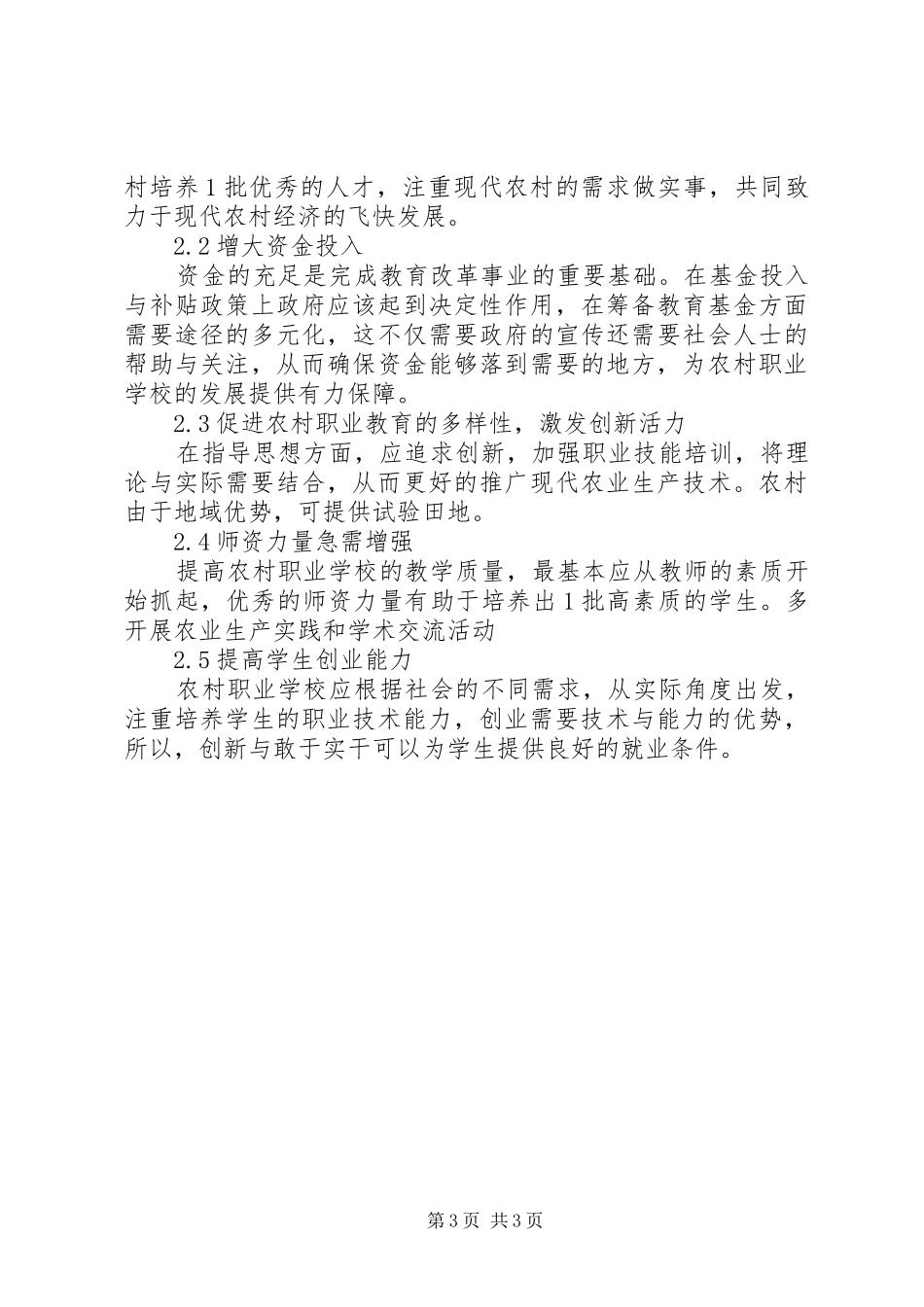 村培养1批优秀的人才，注重现代农村的需求做实事，共同致力于现代农村经济的飞快发展。

2.2增大资金投入

资金的充足是完成教育改革事业的重要基础。在基金投入与补贴政策上政府应该起到决定性作用，在筹备教育基金方面需要途径的多元化，这不仅需要政府的宣传还需要社会人士的帮助与关注，从而确保资金能够落到需要的地方，为农村职业学校的发展提供有力保障。

2.3促进农村职业教育的多样性，激发创新活力

在指导思想方面，应追求创新，加强职业技能培训，将理论与实际需要结合，从而更好的推广现代农业生产技术。农村由于地域优势，可提供试验田地。

2.4师资力量急需增强

提高农村职业学校的教学质量，最基本应从教师的素质开始抓起，优秀的师资力量有助于培养出1批高素质的学生。多开展农业生产实践和学术交流活动

2.5提高学生创业能力

农村职业学校应根据社会的不同需求，从实际角度出发，注重培养学生的职业技术能力，创业需要技术与能力的优势，所以，创新与敢于实干可以为学生提供良好的就业条件。

第3页 共3页